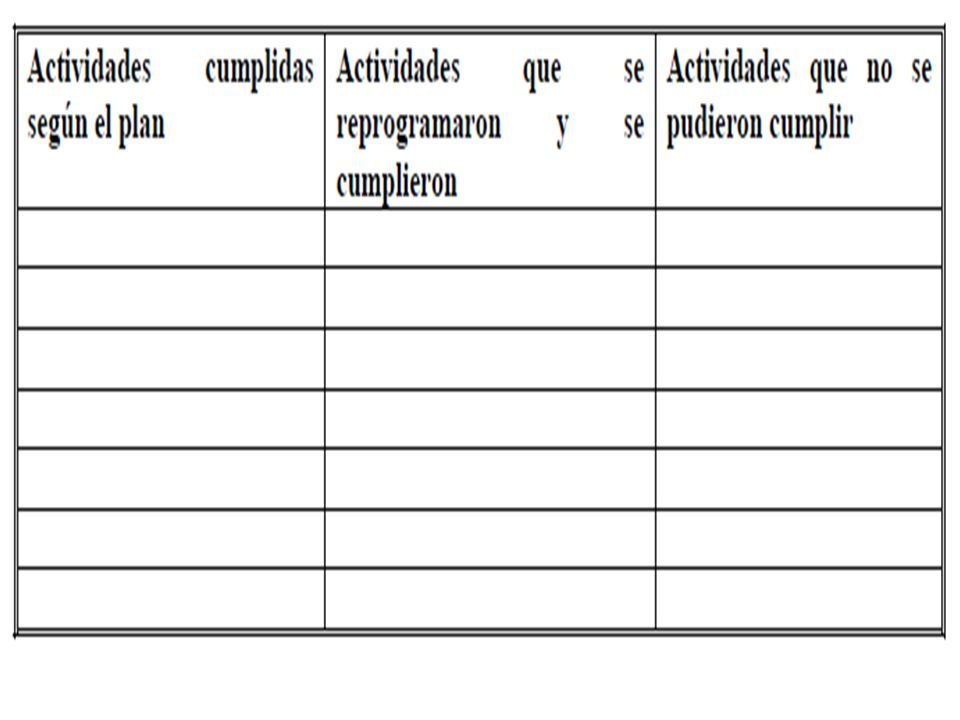 | Actividades cumplidas según el plan | Actividades que se reprogramaron y se cumplieron | Actividades que no se pudieron cumplir |
|---|---|---|
| | | |
| | | |
| | | |
| | | |
| | | |
| | | |
| | | |